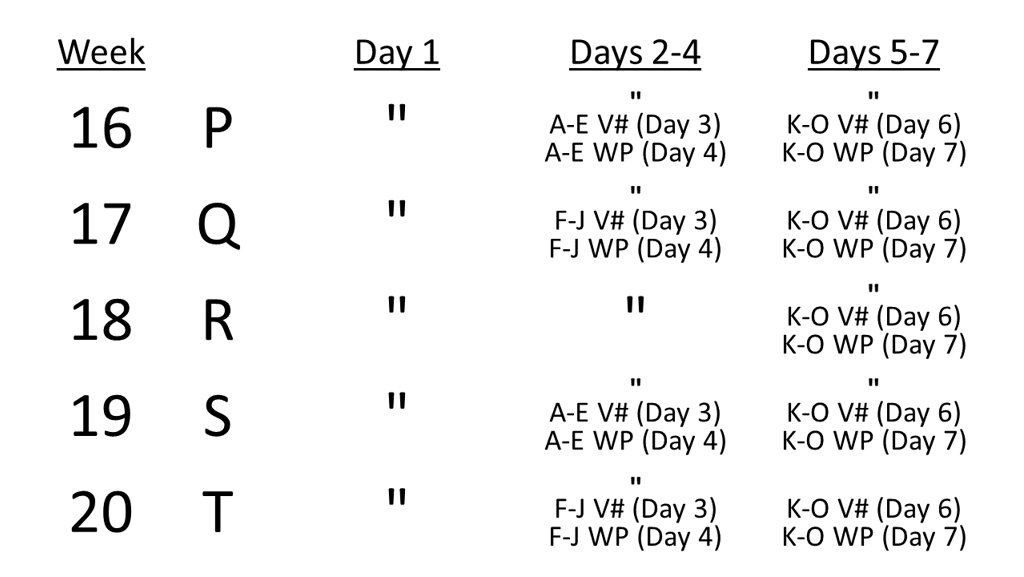 | Week | | Day 1 | Days 2-4 | Days 5-7 |
|---|---|---|---|---|
| 16 | P | " | " A-E V# (Day 3) A-E WP (Day 4) | " K-O V# (Day 6) K-O WP (Day 7) |
| 17 | Q | " | " F-J V# (Day 3) F-J WP (Day 4) | " K-O V# (Day 6) K-O WP (Day 7) |
| 18 | R | " | " | " K-O V# (Day 6) K-O WP (Day 7) |
| 19 | S | " | " A-E V# (Day 3) A-E WP (Day 4) | " K-O V# (Day 6) K-O WP (Day 7) |
| 20 | T | " | " F-J V# (Day 3) F-J WP (Day 4) | K-O V# (Day 6) K-O WP (Day 7) |